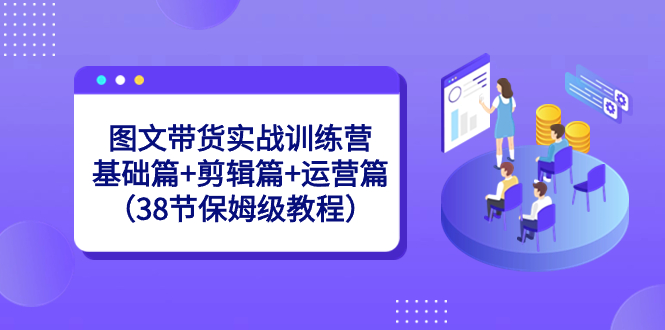 图文带货实战训练营
基础篇+剪辑篇+运营篇
（38节保姆级教程）